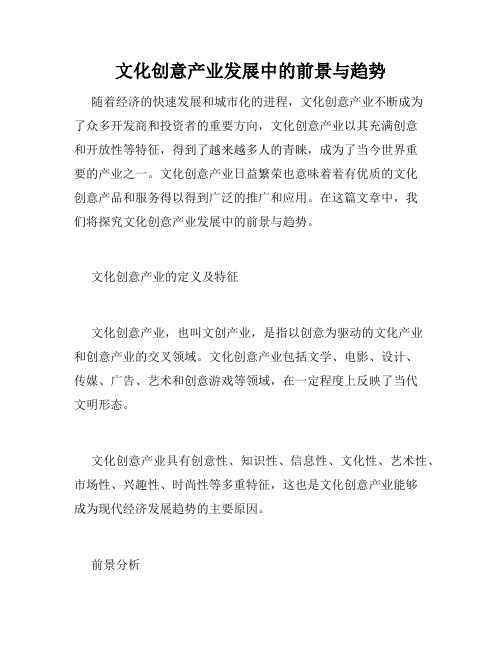 文化创意产业发展中的前景与趋势

随着经济的快速发展和城市化的进程，文化创意产业不断成为了众多开发商和投资者的重要方向，文化创意产业以其充满创意和开放性等特征，得到了越来越多人的青睐，成为了当今世界重要的产业之一。文化创意产业日益繁荣也意味着着有优质的文化创意产品和服务得以得到广泛的推广和应用。在这篇文章中，我们将探究文化创意产业发展中的前景与趋势。

文化创意产业的定义及特征

文化创意产业，也叫文创产业，是指以创意为驱动的文化产业和创意产业的交叉领域。文化创意产业包括文学、电影、设计、传媒、广告、艺术和创意游戏等领域，在一定程度上反映了当代文明形态。

文化创意产业具有创意性、知识性、信息性、文化性、艺术性、市场性、兴趣性、时尚性等多重特征，这也是文化创意产业能够成为现代经济发展趋势的主要原因。

前景分析